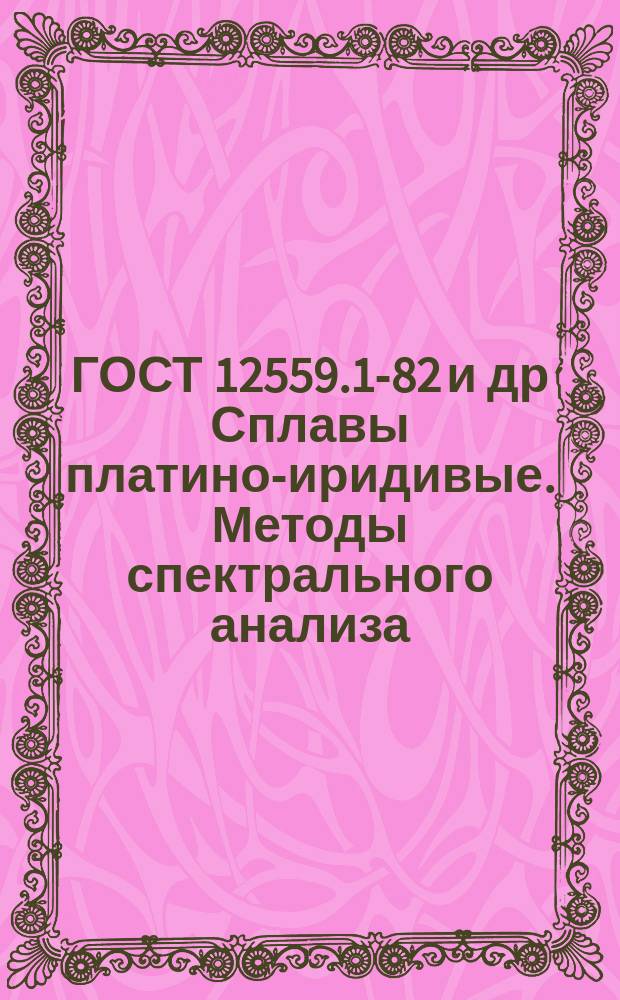 ГОСТ 12559.1-82 и др Сплавы платино-иридивые. Методы спектрального анализа